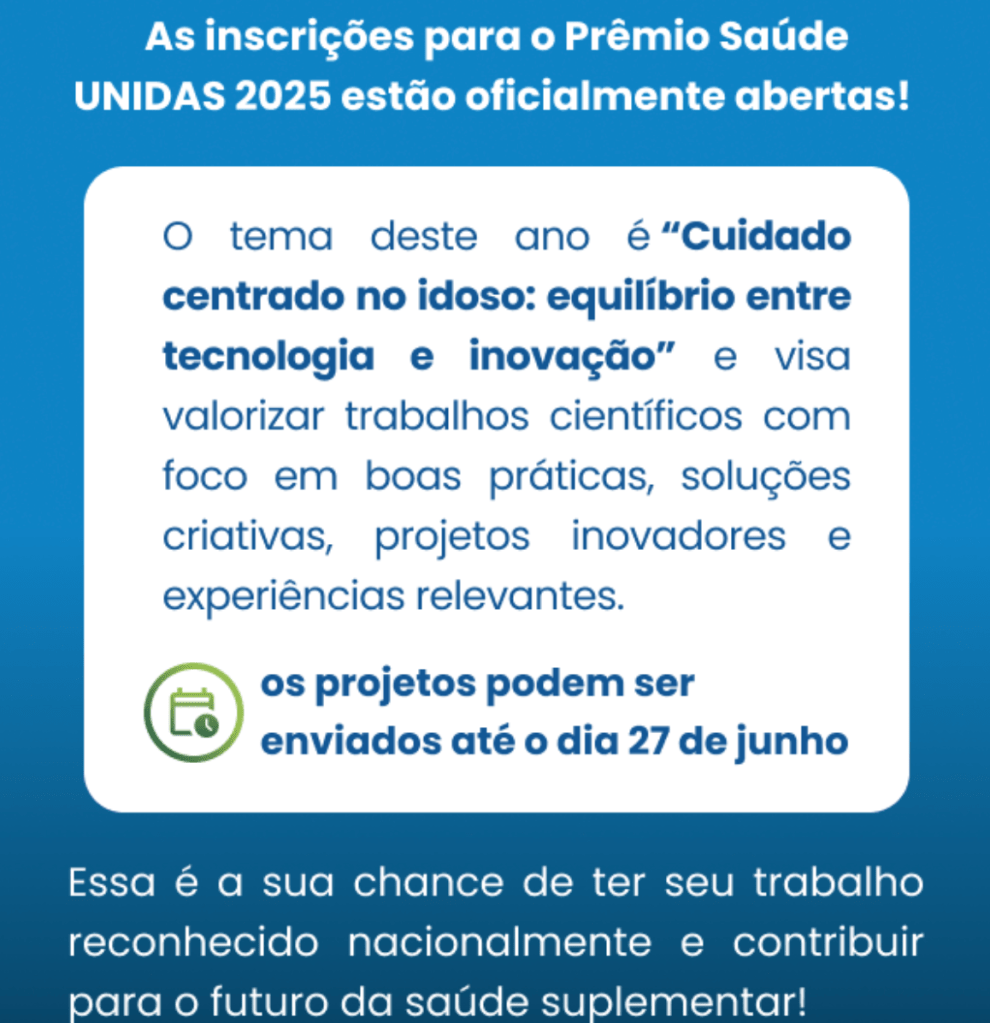 As inscrições para o Prêmio Saúde UNIDAS 2025 estão oficialmente abertas!

O tema deste ano é “Cuidado centrado no idoso: equilíbrio entre tecnologia e inovação” e visa valorizar trabalhos científicos com foco em boas práticas, soluções criativas, projetos inovadores e experiências relevantes.

os projetos podem ser enviados até o dia 27 de junho

Essa é a sua chance de ter seu trabalho reconhecido nacionalmente e contribuir para o futuro da saúde suplementar!